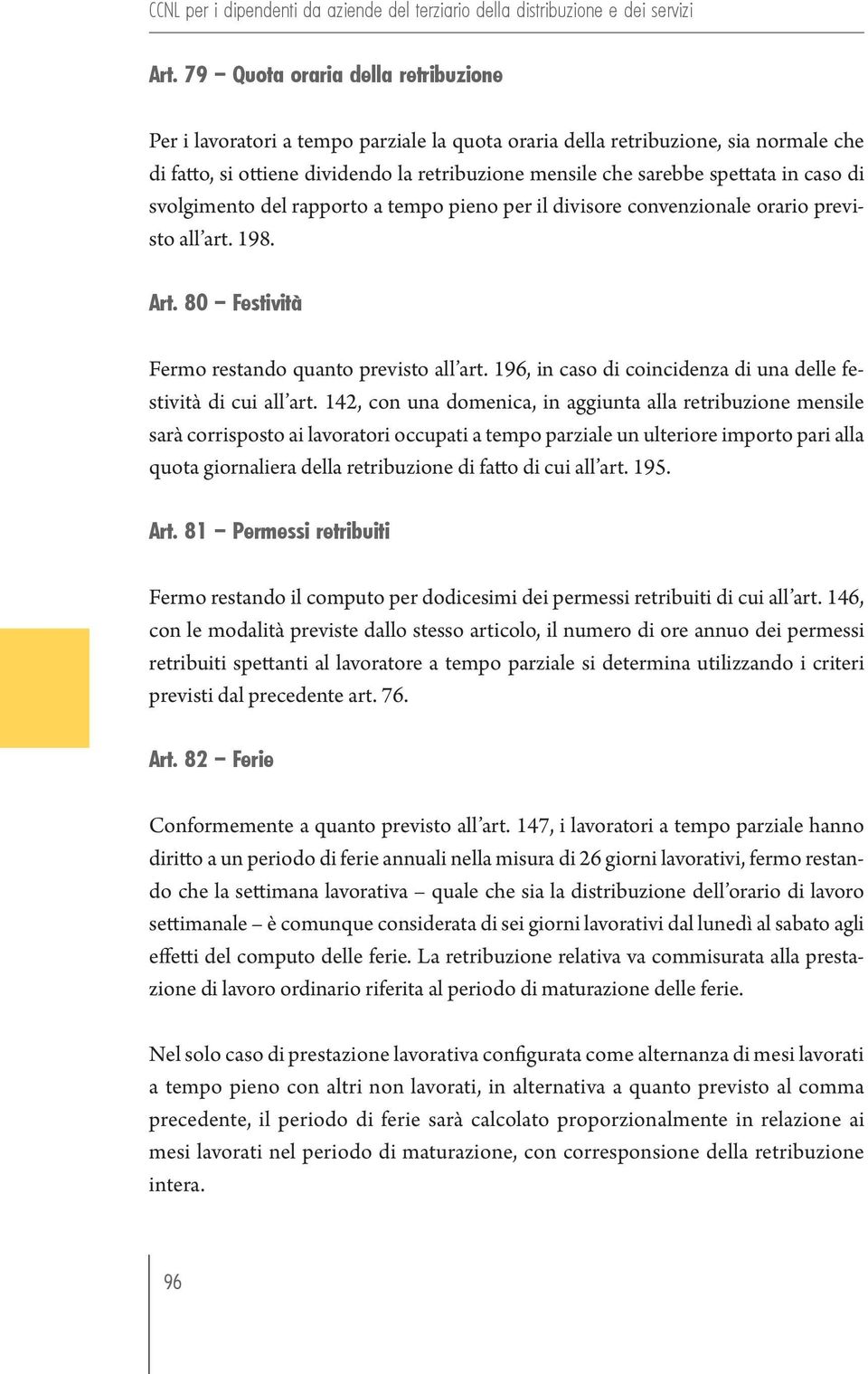 CCNL per i dipendenti da aziende del terziario della distribuzione e dei servizi

Art. 79 – Quota oraria della retribuzione

Per i lavoratori a tempo parziale la quota oraria della retribuzione, sia normale che di fatto, si ottiene dividendo la retribuzione mensile che sarebbe spettata in caso di svolgimento del rapporto a tempo pieno per il divisore convenzionale orario previsto all'art. 198.

Art. 80 – Festività

Fermo restando quanto previsto all'art. 196, in caso di coincidenza di una delle festività di cui all'art. 142, con una domenica, in aggiunta alla retribuzione mensile sarà corrisposto ai lavoratori occupati a tempo parziale un ulteriore importo pari alla quota giornaliera della retribuzione di fatto di cui all'art. 195.

Art. 81 – Permessi retribuiti

Fermo restando il computo per dodicesimi dei permessi retribuiti di cui all'art. 146, con le modalità previste dallo stesso articolo, il numero di ore annuo dei permessi retribuiti spettanti al lavoratore a tempo parziale si determina utilizzando i criteri previsti dal precedente art. 76.

Art. 82 – Ferie

Conformemente a quanto previsto all'art. 147, i lavoratori a tempo parziale hanno diritto a un periodo di ferie annuali nella misura di 26 giorni lavorativi, fermo restando che la settimana lavorativa – quale che sia la distribuzione dell'orario di lavoro settimanale – è comunque considerata di sei giorni lavorativi dal lunedì al sabato agli effetti del computo delle ferie. La retribuzione relativa va commisurata alla prestazione di lavoro ordinario riferita al periodo di maturazione delle ferie.

Nel solo caso di prestazione lavorativa configurata come alternanza di mesi lavorati a tempo pieno con altri non lavorati, in alternativa a quanto previsto al comma precedente, il periodo di ferie sarà calcolato proporzionalmente in relazione ai mesi lavorati nel periodo di maturazione, con corresponsione della retribuzione intera.

96